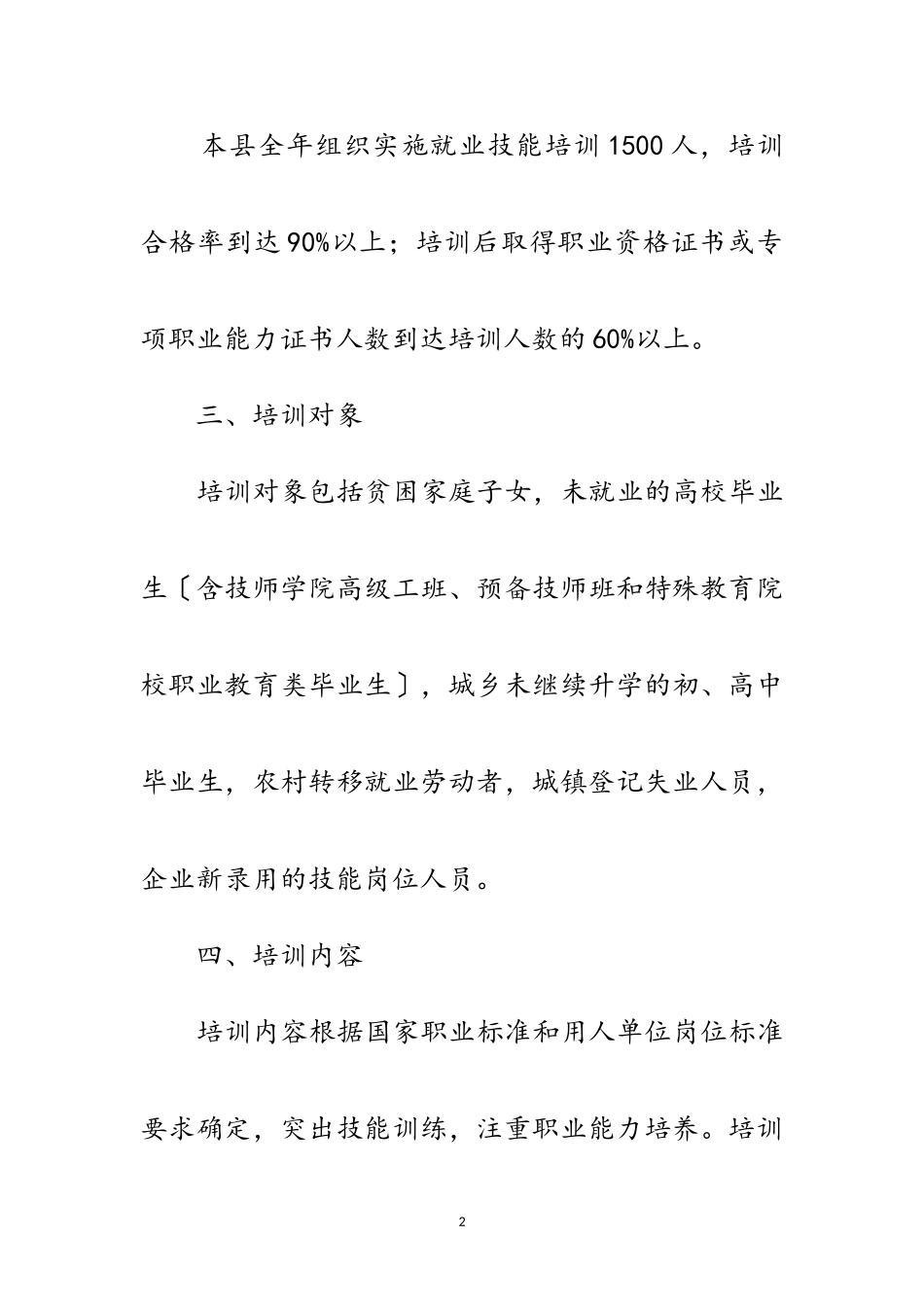 本县全年组织实施就业技能培训1500人，培训合格率到达90%以上；培训后取得职业资格证书或专项职业能力证书人数到达培训人数的60%以上。

三、培训对象

培训对象包括贫困家庭子女，未就业的高校毕业生〔含技师学院高级工班、预备技师班和特殊教育院校职业教育类毕业生〕，城乡未继续升学的初、高中毕业生，农村转移就业劳动者，城镇登记失业人员，企业新录用的技能岗位人员。

四、培训内容

培训内容根据国家职业标准和用人单位岗位标准要求确定，突出技能训练，注重职业能力培养。培训

2